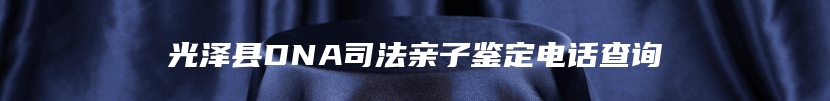 光泽县DNA司法亲子鉴定电话查询